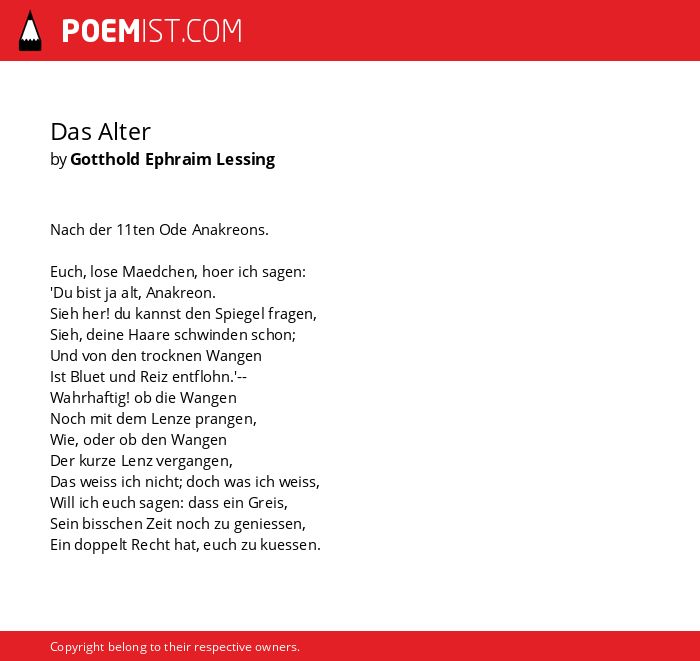 POEMIST.COM

Das Alter
by Gotthold Ephraim Lessing

Nach der 11ten Ode Anakreons.

Euch, lose Maedchen, hoer ich sagen:
'Du bist ja alt, Anakreon.
Sieh her! du kannst den Spiegel fragen,
Sieh, deine Haare schwinden schon;
Und von den trocknen Wangen
Ist Bluet und Reiz entflohn.'--
Wahrhaftig! ob die Wangen
Noch mit dem Lenze prangen,
Wie, oder ob den Wangen
Der kurze Lenz vergangen,
Das weiss ich nicht; doch was ich weiss,
Will ich euch sagen: dass ein Greis,
Sein bisschen Zeit noch zu geniessen,
Ein doppelt Recht hat, euch zu kuessen.

Copyright belong to their respective owners.